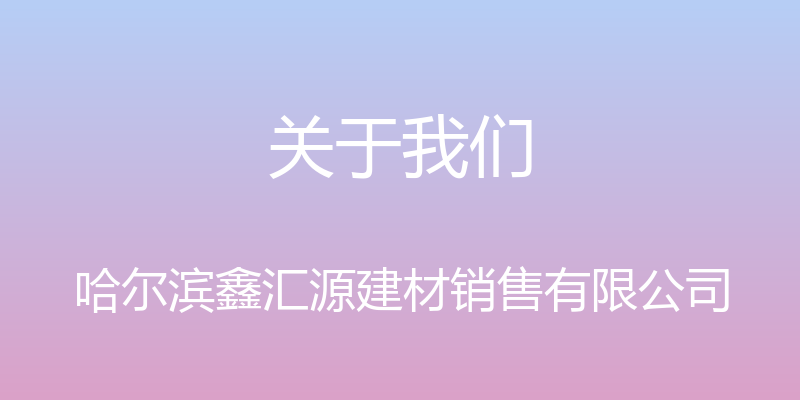 关于我们

哈尔滨鑫汇源建材销售有限公司